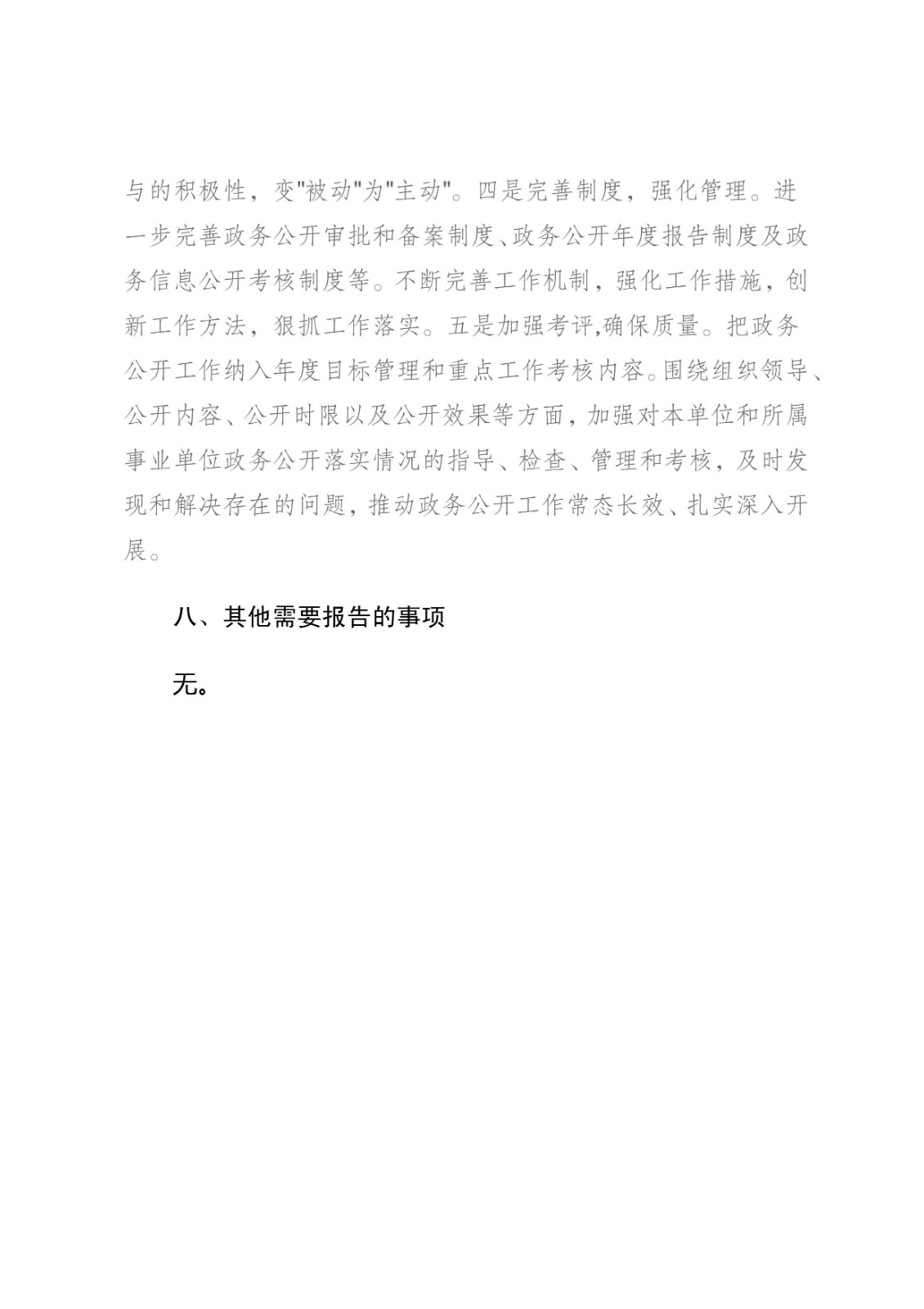 与的积极性，变"被动"为"主动"。四是完善制度，强化管理。进一步完善政务公开审批和备案制度、政务公开年度报告制度及政务信息公开考核制度等。不断完善工作机制，强化工作措施，创新工作方法，狠抓工作落实。五是加强考评,确保质量。把政务公开工作纳入年度目标管理和重点工作考核内容。围绕组织领导、公开内容、公开时限以及公开效果等方面，加强对本单位和所属事业单位政务公开落实情况的指导、检查、管理和考核，及时发现和解决存在的问题，推动政务公开工作常态长效、扎实深入开展。

八、其他需要报告的事项

无。